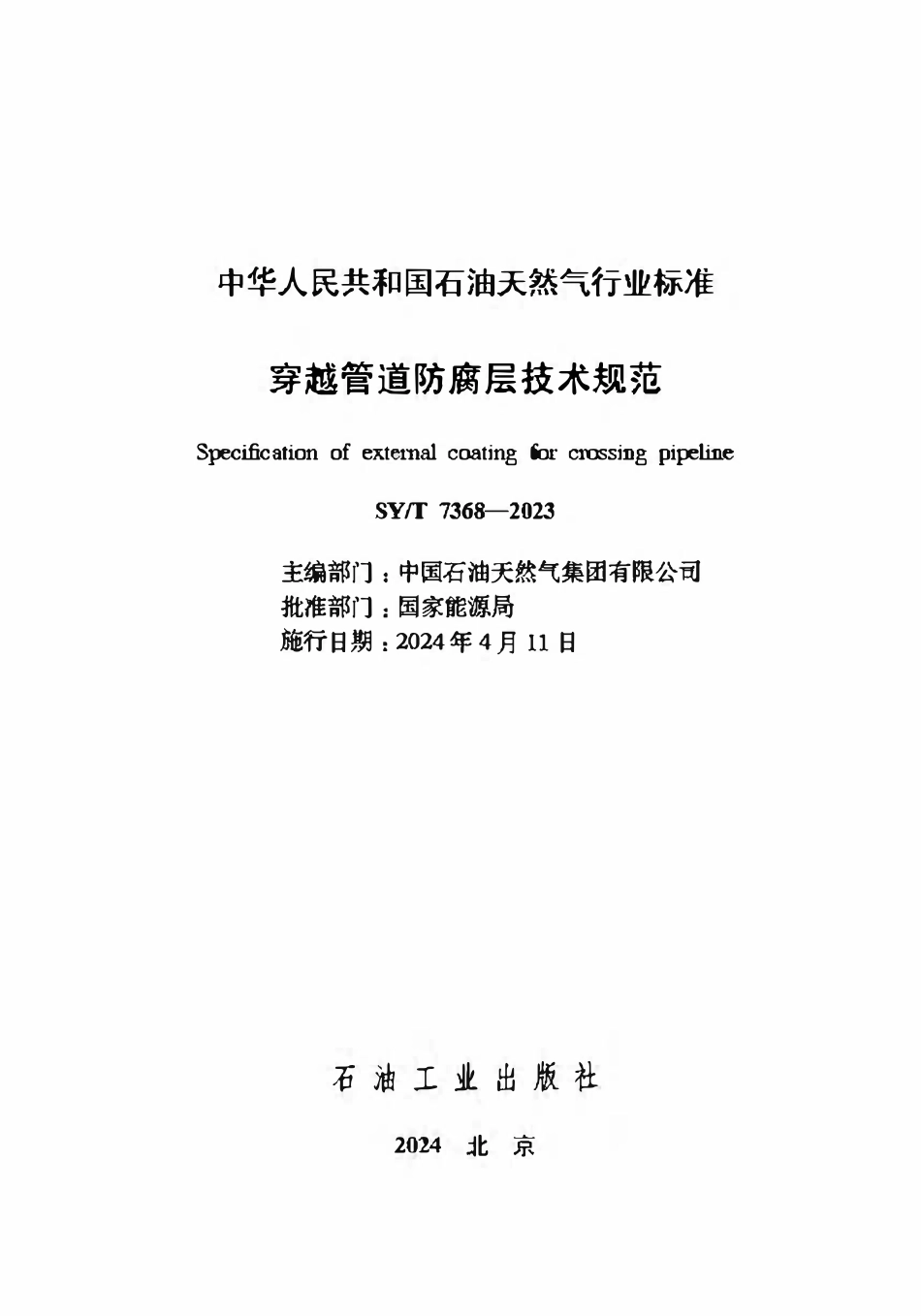 中华人民共和国石油天然气行业标准

穿越管道防腐层技术规范

Specification of external coating for crossing pipeline

SY/T 7368—2023

主编部门：中国石油天然气集团有限公司
批准部门：国家能源局
施行日期：2024年4月11日

石油工业出版社

2024 北京